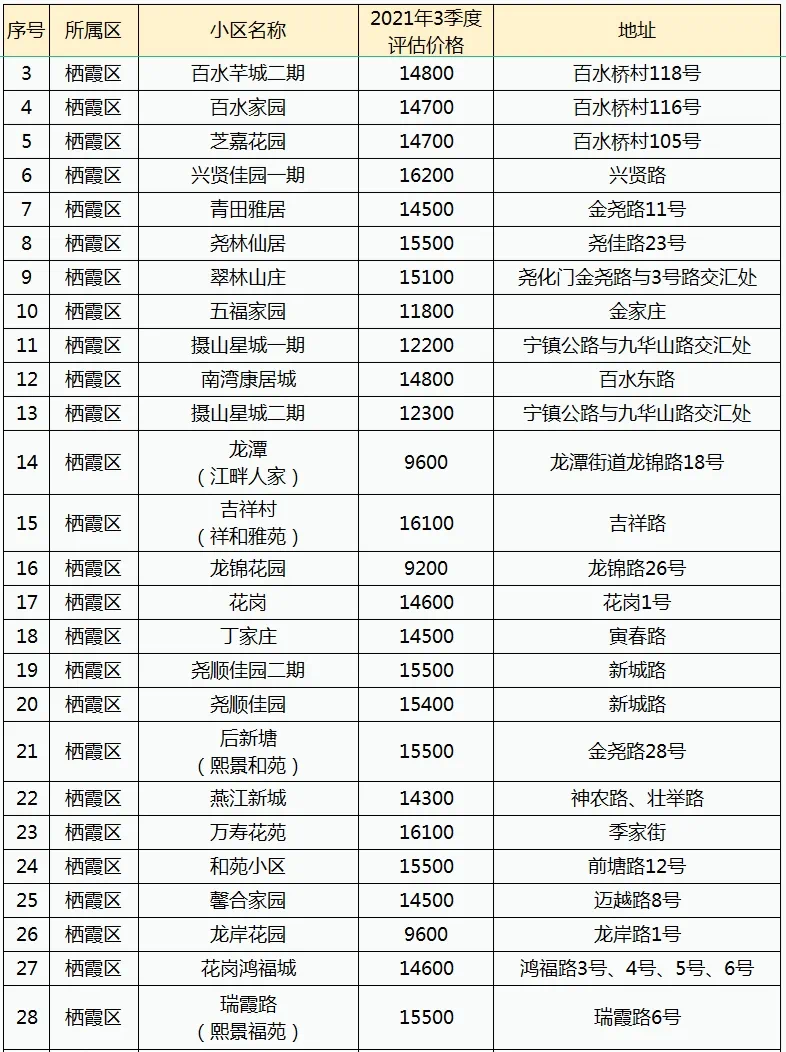 | 序号 | 所属区 | 小区名称 | 2021年3季度评估价格 | 地址 |
|---|---|---|---|---|
| 3 | 栖霞区 | 百水芊城二期 | 14800 | 百水桥村118号 |
| 4 | 栖霞区 | 百水家园 | 14700 | 百水桥村116号 |
| 5 | 栖霞区 | 芝嘉花园 | 14700 | 百水桥村105号 |
| 6 | 栖霞区 | 兴贤佳园一期 | 16200 | 兴贤路 |
| 7 | 栖霞区 | 青田雅居 | 14500 | 金尧路11号 |
| 8 | 栖霞区 | 尧林仙居 | 15500 | 尧佳路23号 |
| 9 | 栖霞区 | 翠林山庄 | 15100 | 尧化门金尧路与3号路交汇处 |
| 10 | 栖霞区 | 五福家园 | 11800 | 金家庄 |
| 11 | 栖霞区 | 摄山星城一期 | 12200 | 宁镇公路与九华山路交汇处 |
| 12 | 栖霞区 | 南湾康居城 | 14800 | 百水东路 |
| 13 | 栖霞区 | 摄山星城二期 | 12300 | 宁镇公路与九华山路交汇处 |
| 14 | 栖霞区 | 龙潭（江畔人家） | 9600 | 龙潭街道龙锦路18号 |
| 15 | 栖霞区 | 吉祥村（祥和雅苑） | 16100 | 吉祥路 |
| 16 | 栖霞区 | 龙锦花园 | 9200 | 龙锦路26号 |
| 17 | 栖霞区 | 花岗 | 14600 | 花岗1号 |
| 18 | 栖霞区 | 丁家庄 | 14500 | 寅春路 |
| 19 | 栖霞区 | 尧顺佳园二期 | 15500 | 新城路 |
| 20 | 栖霞区 | 尧顺佳园 | 15400 | 新城路 |
| 21 | 栖霞区 | 后新塘（熙景和苑） | 15500 | 金尧路28号 |
| 22 | 栖霞区 | 燕江新城 | 14300 | 神农路、壮举路 |
| 23 | 栖霞区 | 万寿花苑 | 16100 | 季家街 |
| 24 | 栖霞区 | 和苑小区 | 15500 | 前塘路12号 |
| 25 | 栖霞区 | 馨合家园 | 14500 | 迈越路8号 |
| 26 | 栖霞区 | 龙岸花园 | 9600 | 龙岸路1号 |
| 27 | 栖霞区 | 花岗鸿福城 | 14600 | 鸿福路3号、4号、5号、6号 |
| 28 | 栖霞区 | 瑞霞路（熙景福苑） | 15500 | 瑞霞路6号 |